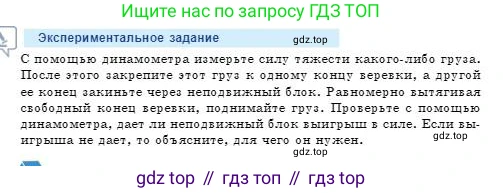 Ищите нас по запросу ГДЗ ТОП

Экспериментальное задание gdz.top

С помощью динамометра измерьте силу тяжести какого-либо груза. После этого закрепите этот груз к одному концу веревки, а другой ее конец закиньте через неподвижный блок. Равномерно вытягивая свободный конец веревки, поднимайте груз. Проверьте с помощью динамометра, дает ли неподвижный блок выигрыш в силе. Если выигрыша не дает, то объясните, для чего он нужен. gdz.top

gdz.top

gdz top // гдз топ // гдз top